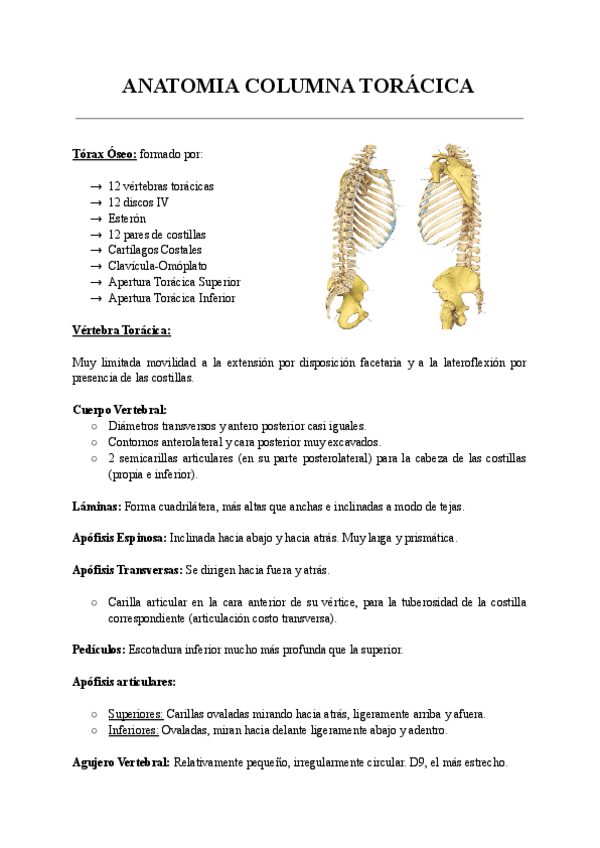 ANATOMIA COLUMNA TORÁCICA

Tórax Óseo: formado por:

→ 12 vértebras torácicas
→ 12 discos IV
→ Esterón
→ 12 pares de costillas
→ Cartílagos Costales
→ Clavícula-Omóplato
→ Apertura Torácica Superior
→ Apertura Torácica Inferior

Vértebra Torácica:

Muy limitada movilidad a la extensión por disposición facetaria y a la lateroflexión por presencia de las costillas.

Cuerpo Vertebral:
○ Diámetros transversos y antero posterior casi iguales.
○ Contornos anterolateral y cara posterior muy excavados.
○ 2 semicarillas articulares (en su parte posterolateral) para la cabeza de las costillas (propia e inferior).

Láminas: Forma cuadrilátera, más altas que anchas e inclinadas a modo de tejas.

Apófisis Espinosa: Inclinada hacia abajo y hacia atrás. Muy larga y prismática.

Apófisis Transversas: Se dirigen hacia fuera y atrás.

○ Carilla articular en la cara anterior de su vértice, para la tuberosidad de la costilla correspondiente (articulación costo transversa).

Pedículos: Escotadura inferior mucho más profunda que la superior.

Apófisis articulares:

○ Superiores: Carillas ovaladas mirando hacia atrás, ligeramente arriba y afuera.
○ Inferiores: Ovaladas, miran hacia delante ligeramente abajo y adentro.

Agujero Vertebral: Relativamente pequeño, irregularmente circular. D9, el más estrecho.